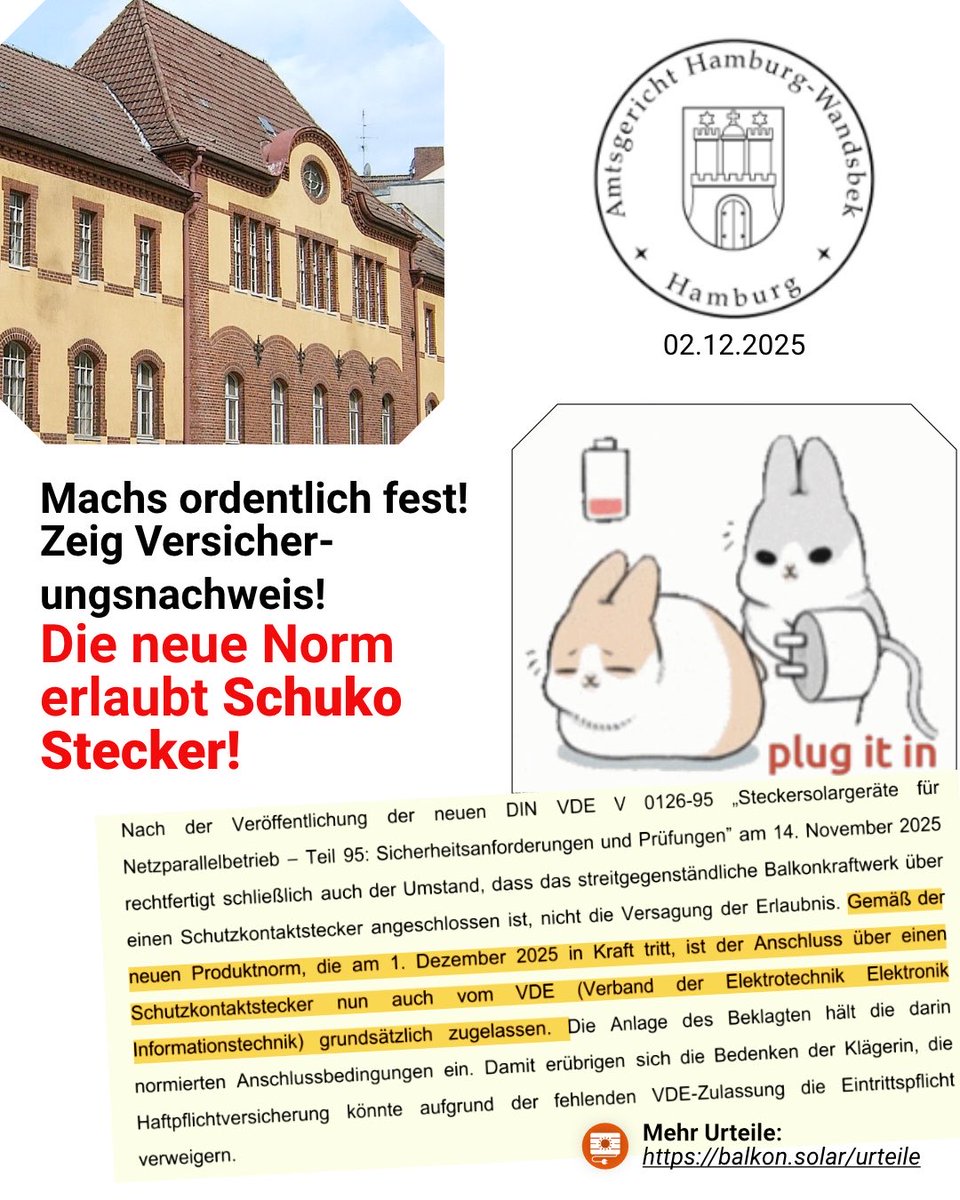 Amtsgericht Hamburg-Wandsbek
Hamburg

02.12.2025

Machs ordentlich fest! Zeig Versicherungsnachweis!

Die neue Norm erlaubt Schuko Stecker!

plug it in

Nach der Veröffentlichung der neuen DIN VDE V 0126-95 „Steckersolargeräte für Netzparallelbetrieb – Teil 95: Sicherheitsanforderungen und Prüfungen" am 14. November 2025 rechtfertigt schließlich auch der Umstand, dass das streitgegenständliche Balkonkraftwerk über einen Schutzkontaktstecker angeschlossen ist, nicht die Versagung der Erlaubnis. Gemäß der neuen Produktnorm, die am 1. Dezember 2025 in Kraft tritt, ist der Anschluss über einen Schutzkontaktstecker nun auch vom VDE (Verband der Elektrotechnik Elektronik Informationstechnik) grundsätzlich zugelassen. Die Anlage des Beklagten hält die darin normierten Anschlussbedingungen ein. Damit erübrigen sich die Bedenken der Klägerin, die Haftpflichtversicherung könnte aufgrund der fehlenden VDE-Zulassung die Eintrittspflicht verweigern.

Mehr Urteile:
https://balkon.solar/urteile